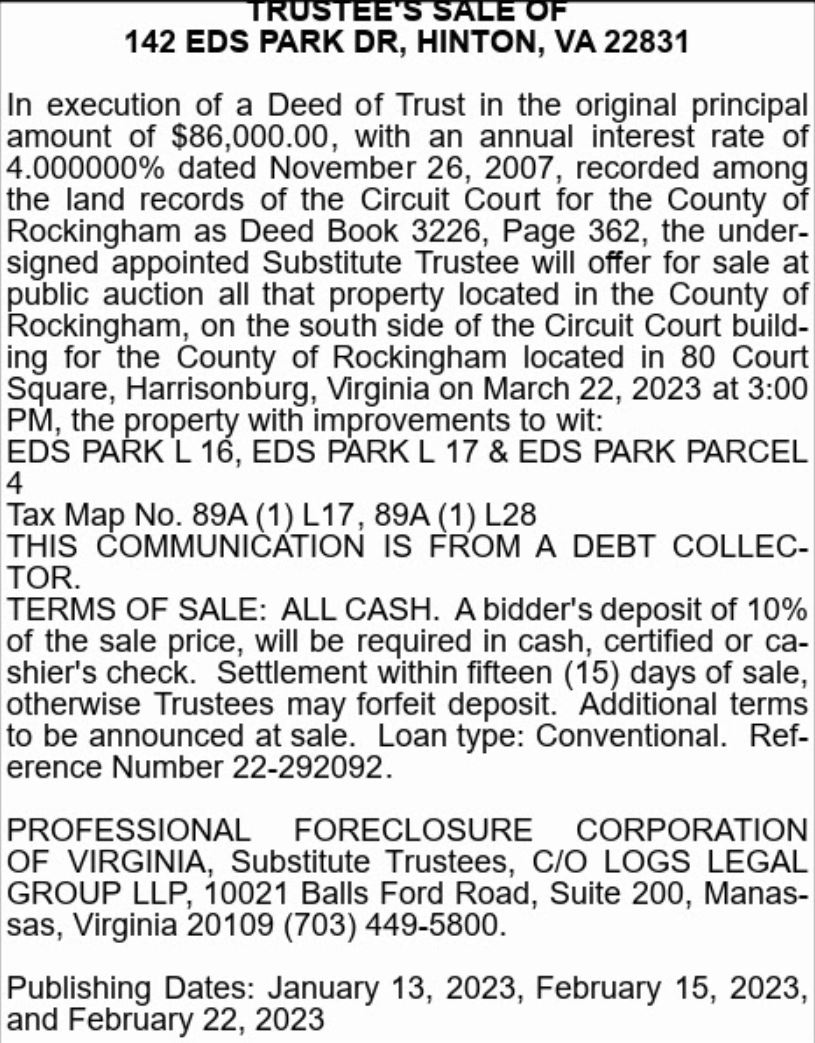 TRUSTEE'S SALE OF
142 EDS PARK DR, HINTON, VA 22831

In execution of a Deed of Trust in the original principal amount of $86,000.00, with an annual interest rate of 4.000000% dated November 26, 2007, recorded among the land records of the Circuit Court for the County of Rockingham as Deed Book 3226, Page 362, the undersigned appointed Substitute Trustee will offer for sale at public auction all that property located in the County of Rockingham, on the south side of the Circuit Court building for the County of Rockingham located in 80 Court Square, Harrisonburg, Virginia on March 22, 2023 at 3:00 PM, the property with improvements to wit:
EDS PARK L 16, EDS PARK L 17 & EDS PARK PARCEL 4
Tax Map No. 89A (1) L17, 89A (1) L28
THIS COMMUNICATION IS FROM A DEBT COLLECTOR.
TERMS OF SALE: ALL CASH. A bidder's deposit of 10% of the sale price, will be required in cash, certified or cashier's check. Settlement within fifteen (15) days of sale, otherwise Trustees may forfeit deposit. Additional terms to be announced at sale. Loan type: Conventional. Reference Number 22-292092.

PROFESSIONAL FORECLOSURE CORPORATION OF VIRGINIA, Substitute Trustees, C/O LOGS LEGAL GROUP LLP, 10021 Balls Ford Road, Suite 200, Manassas, Virginia 20109 (703) 449-5800.

Publishing Dates: January 13, 2023, February 15, 2023, and February 22, 2023